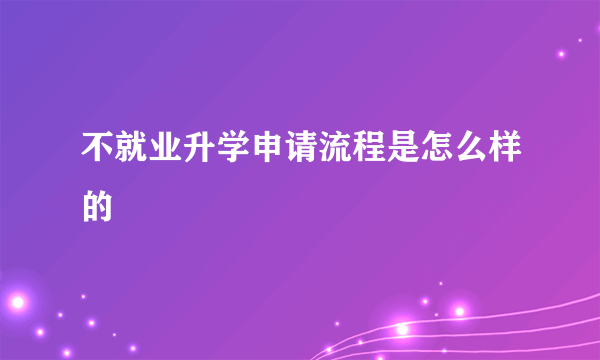 不就业升学申请流程是怎么样的